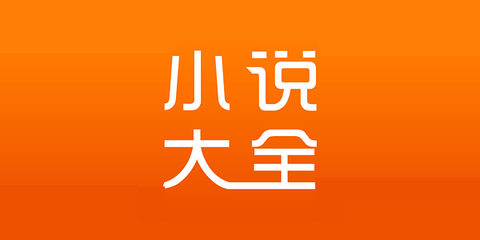 小说
大全